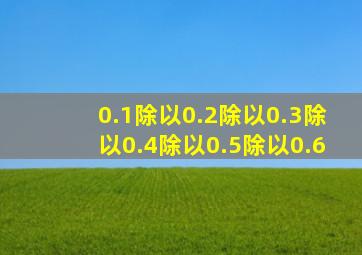 0.1除以0.2除以0.3除以0.4除以0.5除以0.6